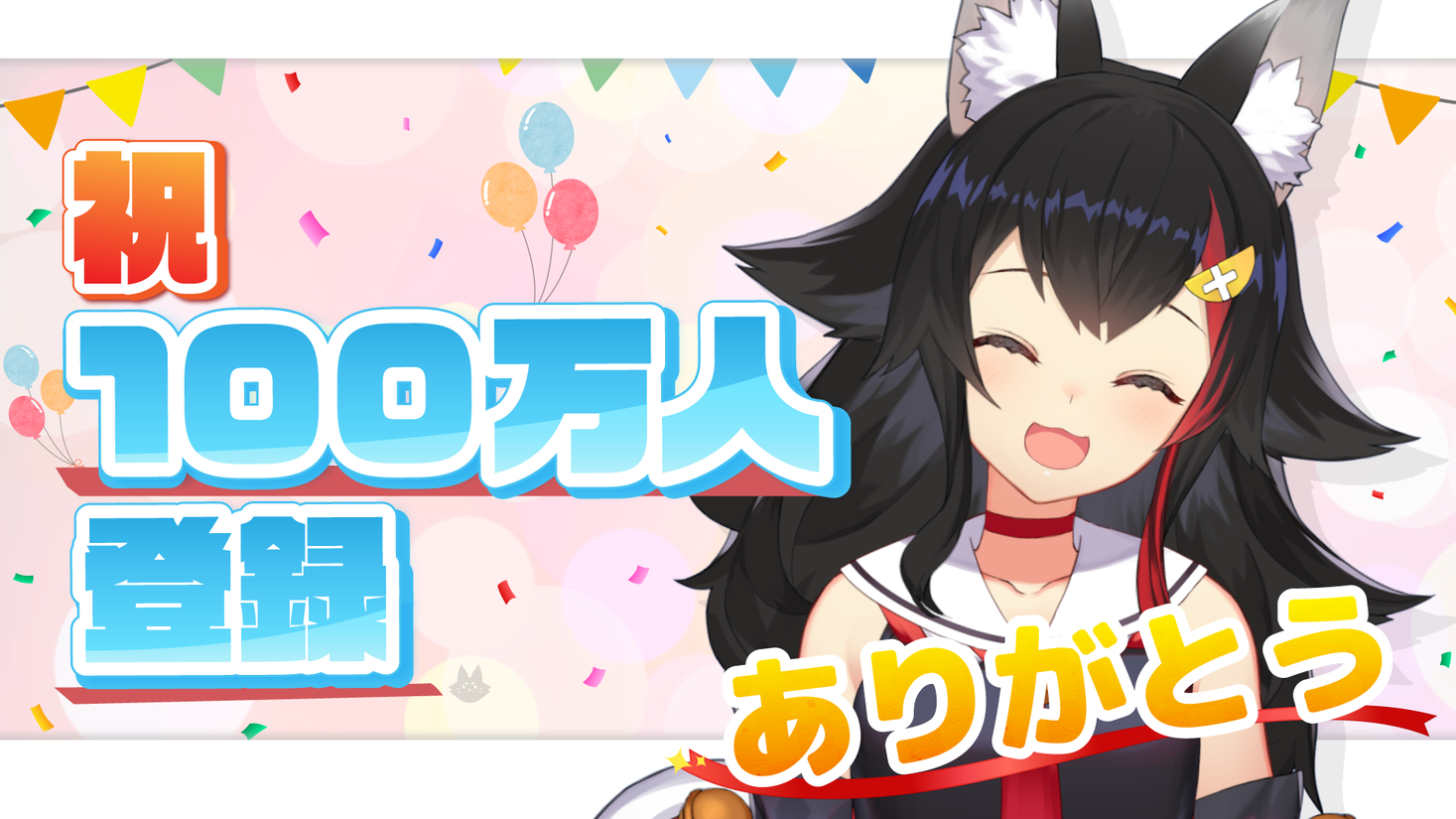 祝

100万人

登録

ありがとう